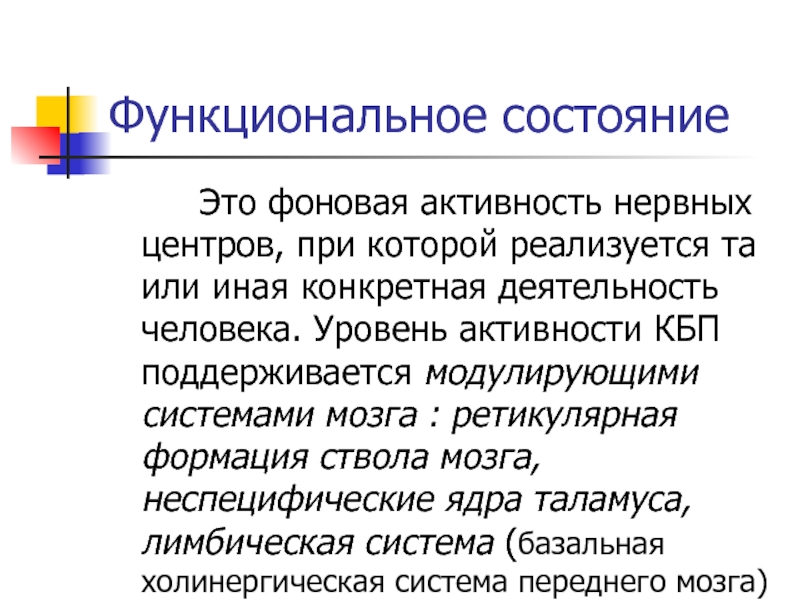 Функциональное состояние

Это фоновая активность нервных центров, при которой реализуется та или иная конкретная деятельность человека. Уровень активности КБП поддерживается модулирующими системами мозга : ретикулярная формация ствола мозга, неспецифические ядра таламуса, лимбическая система (базальная холинергическая система переднего мозга)